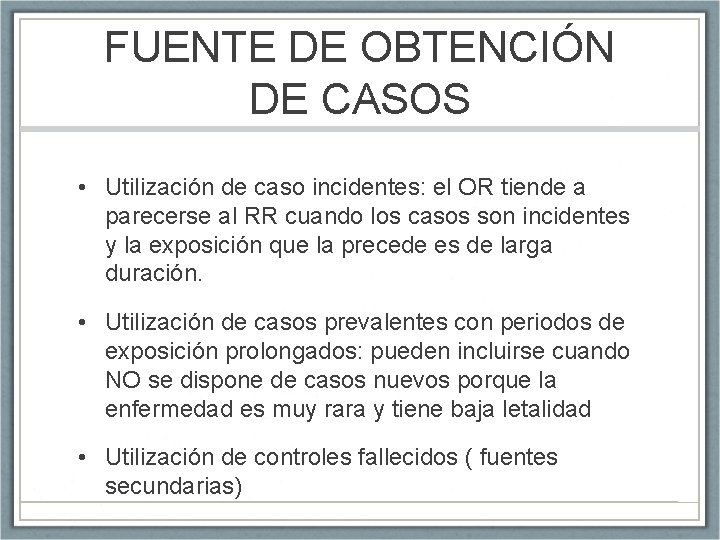 FUENTE DE OBTENCIÓN DE CASOS

• Utilización de caso incidentes: el OR tiende a parecerse al RR cuando los casos son incidentes y la exposición que la precede es de larga duración.

• Utilización de casos prevalentes con periodos de exposición prolongados: pueden incluirse cuando NO se dispone de casos nuevos porque la enfermedad es muy rara y tiene baja letalidad

• Utilización de controles fallecidos ( fuentes secundarias)